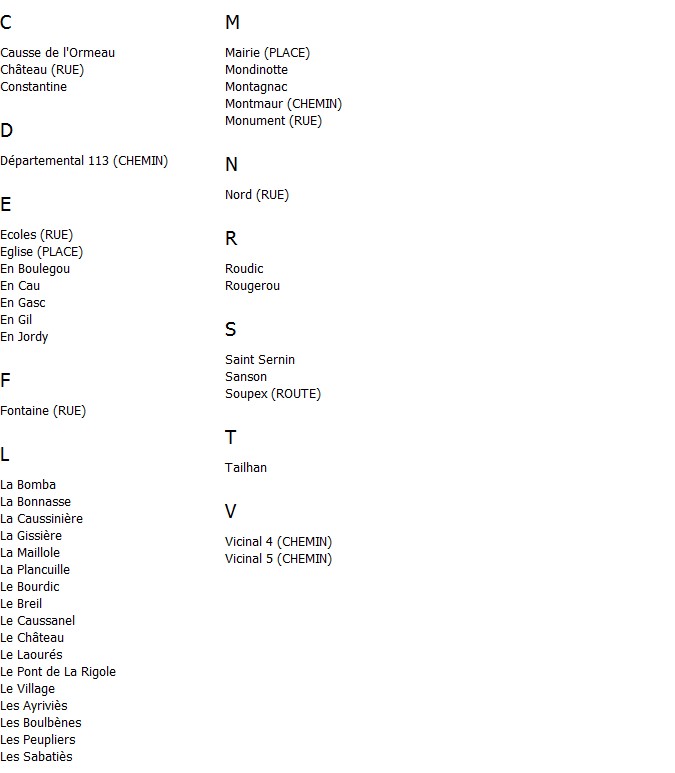 C

Causse de l'Ormeau
Château (RUE)
Constantine

D

Départemental 113 (CHEMIN)

E

Ecoles (RUE)
Eglise (PLACE)
En Boulegou
En Cau
En Gasc
En Gil
En Jordy

F

Fontaine (RUE)

L

La Bomba
La Bonnasse
La Caussinière
La Gissière
La Maillole
La Plancuille
Le Bourdic
Le Breil
Le Caussanel
Le Château
Le Laourés
Le Pont de La Rigole
Le Village
Les Ayriviès
Les Boulbènes
Les Peupliers
Les Sabatiès

M

Mairie (PLACE)
Mondinotte
Montagnac
Montmaur (CHEMIN)
Monument (RUE)

N

Nord (RUE)

R

Roudic
Rougerou

S

Saint Sernin
Sanson
Soupex (ROUTE)

T

Tailhan

V

Vicinal 4 (CHEMIN)
Vicinal 5 (CHEMIN)